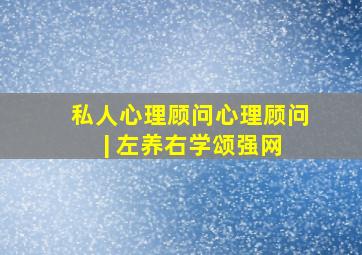 私人心理顾问心理顾问 | 左养右学颂强网